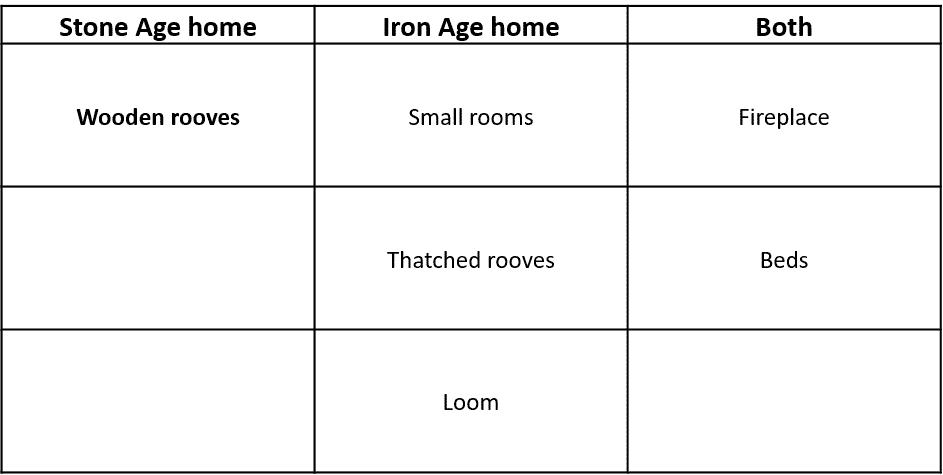 | Stone Age home | Iron Age home | Both |
|---|---|---|
| Wooden rooves | Small rooms | Fireplace |
|  | Thatched rooves | Beds |
|  | Loom |  |